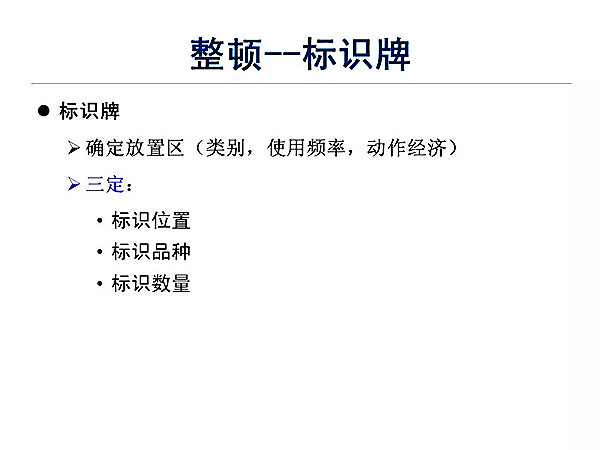 整顿--标识牌

• 标识牌

➢ 确定放置区（类别，使用频率，动作经济）

➢ 三定：

• 标识位置
• 标识品种
• 标识数量